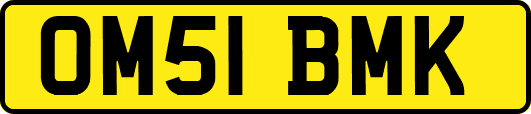 OM51 BMK